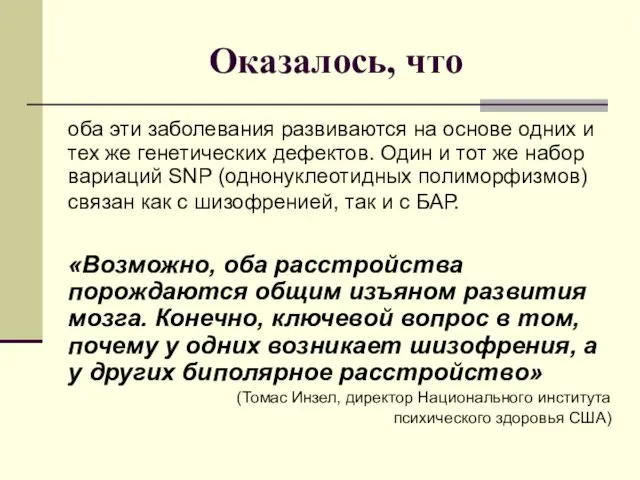 Оказалось, что

оба эти заболевания развиваются на основе одних и тех же генетических дефектов. Один и тот же набор вариаций SNP (однонуклеотидных полиморфизмов) связан как с шизофренией, так и с БАР.

«Возможно, оба расстройства порождаются общим изъяном развития мозга. Конечно, ключевой вопрос в том, почему у одних возникает шизофрения, а у других биполярное расстройство»

(Томас Инзел, директор Национального института психического здоровья США)